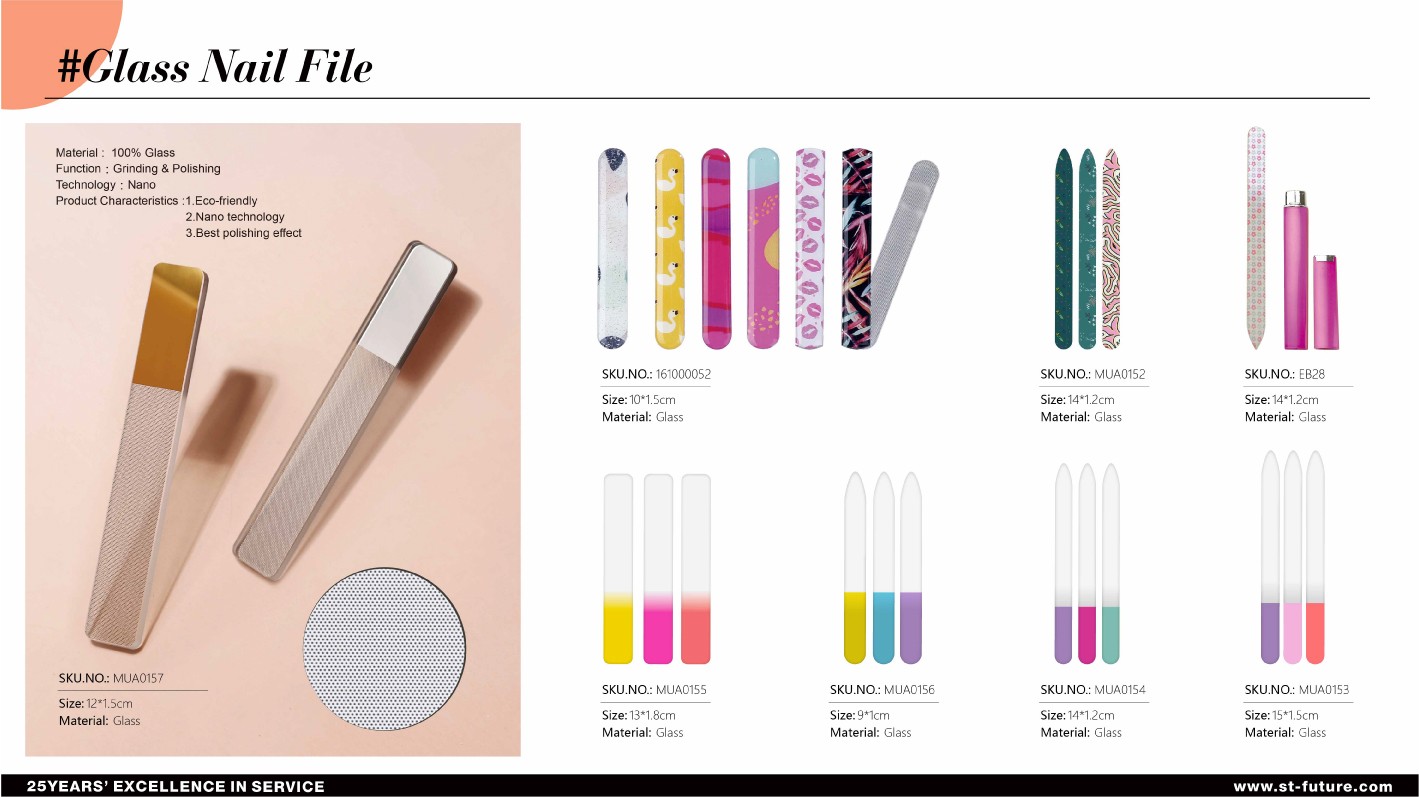 #Glass Nail File

Material : 100% Glass
Function : Grinding & Polishing
Technology : Nano
Product Characteristics :1.Eco-friendly
2.Nano technology
3.Best polishing effect

SKU.NO.: MUA0157
Size: 12*1.5cm
Material: Glass

SKU.NO.: 161000052
Size: 10*1.5cm
Material: Glass

SKU.NO.: MUA0152
Size: 14*1.2cm
Material: Glass

SKU.NO.: EB28
Size: 14*1.2cm
Material: Glass

SKU.NO.: MUA0155
Size: 13*1.8cm
Material: Glass

SKU.NO.: MUA0156
Size: 9*1cm
Material: Glass

SKU.NO.: MUA0154
Size: 14*1.2cm
Material: Glass

SKU.NO.: MUA0153
Size: 15*1.5cm
Material: Glass

25YEARS' EXCELLENCE IN SERVICE
www.st-future.com